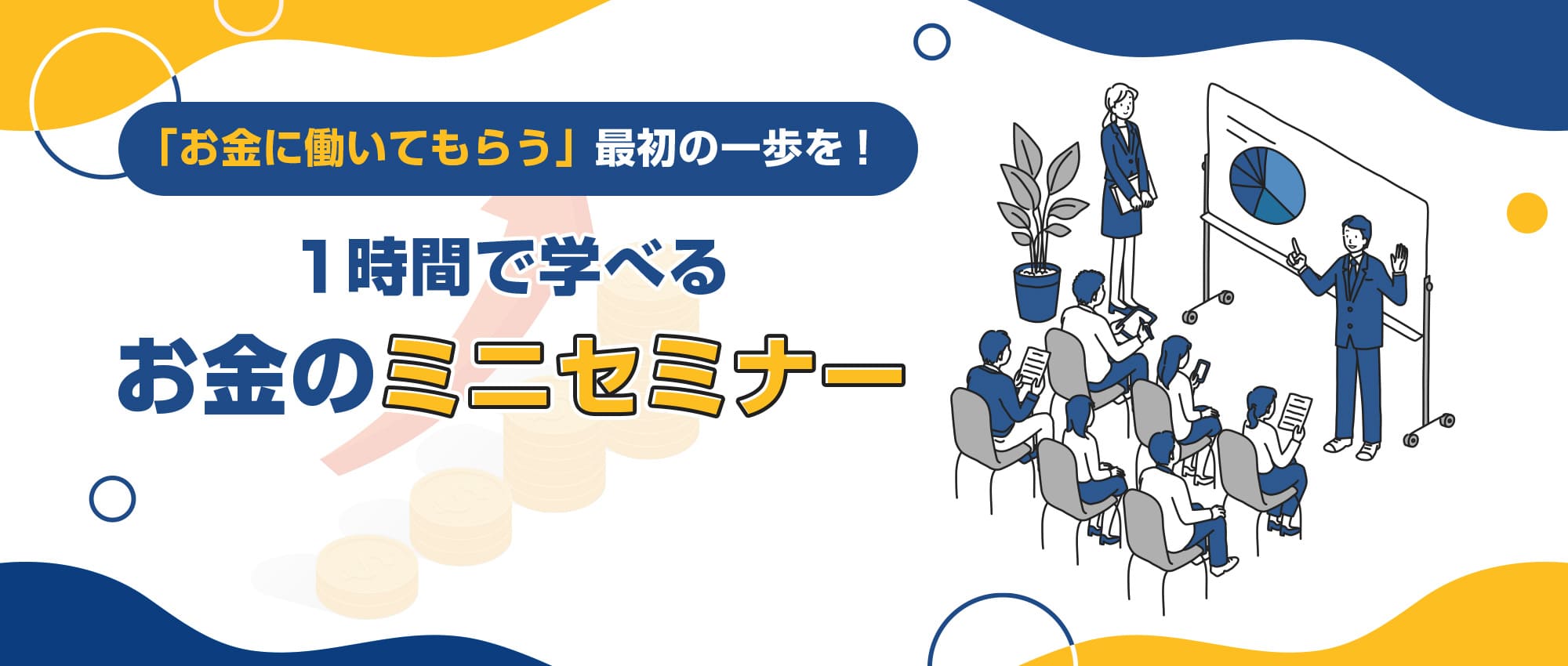 「お金に働いてもらう」最初の一歩を！

1時間で学べる
お金のミニセミナー